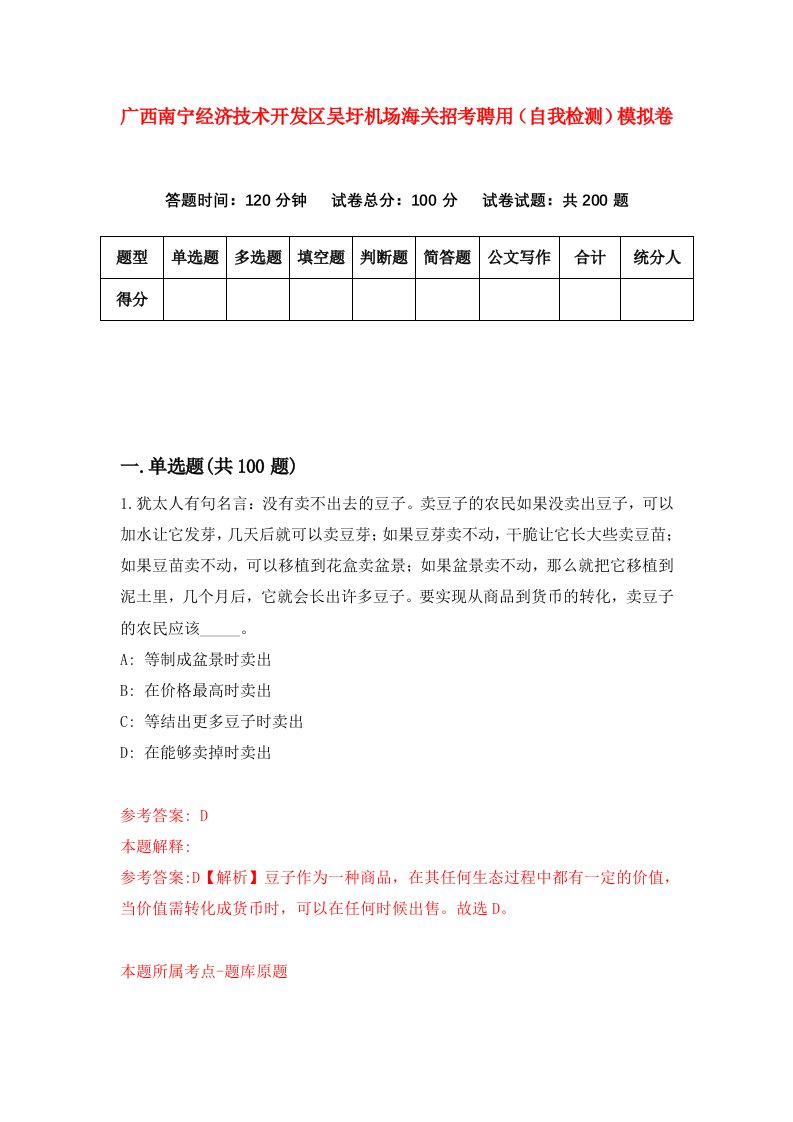 广西南宁经济技术开发区吴圩机场海关招考聘用（自我检测）模拟卷

答题时间：120 分钟　试卷总分：100 分　试卷试题：共 200 题

| 题型 | 单选题 | 多选题 | 填空题 | 判断题 | 简答题 | 公文写作 | 合计 | 统分人 |
|---|---|---|---|---|---|---|---|---|
| 得分 | | | | | | | | |

一.单选题(共 100 题)

1.犹太人有句名言：没有卖不出去的豆子。卖豆子的农民如果没卖出豆子，可以加水让它发芽，几天后就可以卖豆芽；如果豆芽卖不动，干脆让它长大些卖豆苗；如果豆苗卖不动，可以移植到花盒卖盆景；如果盆景卖不动，那么就把它移植到泥土里，几个月后，它就会长出许多豆子。要实现从商品到货币的转化，卖豆子的农民应该_____。

A: 等制成盆景时卖出

B: 在价格最高时卖出

C: 等结出更多豆子时卖出

D: 在能够卖掉时卖出

参考答案: D

本题解释:

参考答案:D【解析】豆子作为一种商品，在其任何生态过程中都有一定的价值，当价值需转化成货币时，可以在任何时候出售。故选 D。

本题所属考点-题库原题